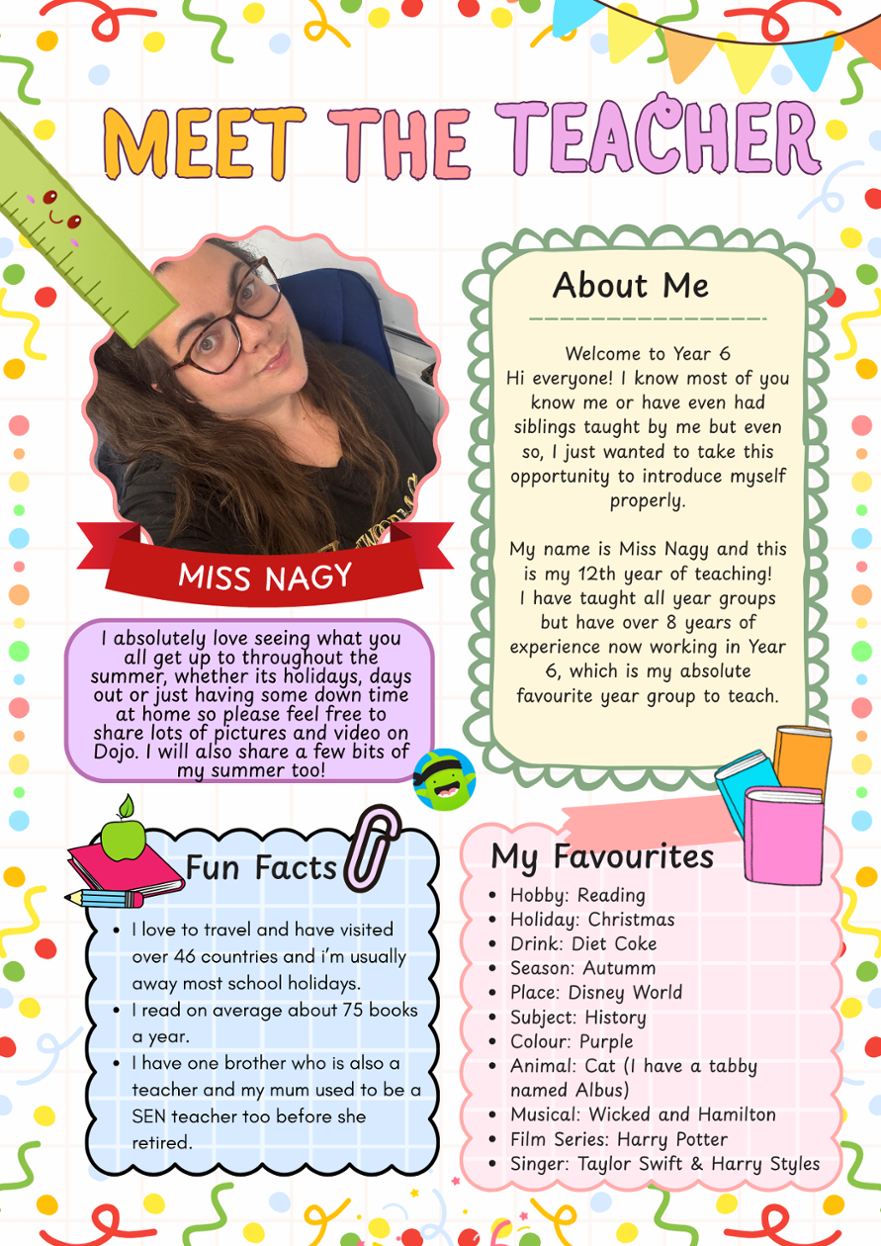 MEET THE TEACHER

MISS NAGY

I absolutely love seeing what you all get up to throughout the summer, whether its holidays, days out or just having some down time at home so please feel free to share lots of pictures and video on Dojo. I will also share a few bits of my summer too!

About Me

Welcome to Year 6
Hi everyone! I know most of you know me or have even had siblings taught by me but even so, I just wanted to take this opportunity to introduce myself properly.

My name is Miss Nagy and this is my 12th year of teaching! I have taught all year groups but have over 8 years of experience now working in Year 6, which is my absolute favourite year group to teach.

Fun Facts

- I love to travel and have visited over 46 countries and i'm usually away most school holidays.
- I read on average about 75 books a year.
- I have one brother who is also a teacher and my mum used to be a SEN teacher too before she retired.

My Favourites

- Hobby: Reading
- Holiday: Christmas
- Drink: Diet Coke
- Season: Autumm
- Place: Disney World
- Subject: History
- Colour: Purple
- Animal: Cat (I have a tabby named Albus)
- Musical: Wicked and Hamilton
- Film Series: Harry Potter
- Singer: Taylor Swift & Harry Styles